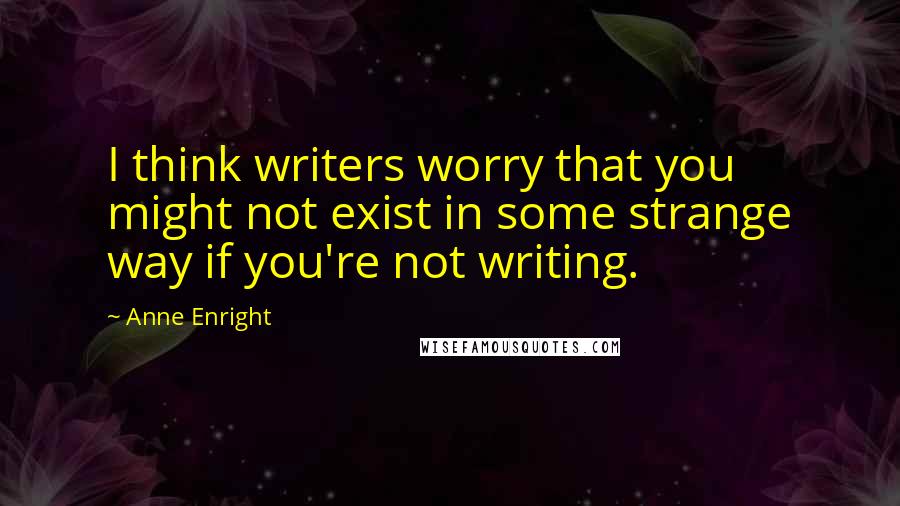 I think writers worry that you might not exist in some strange way if you're not writing.

~ Anne Enright

WISEFAMOUSQUOTES.COM